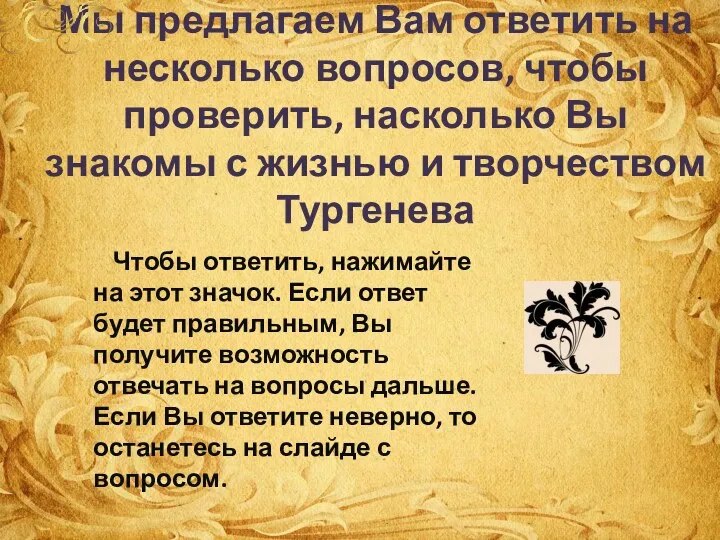 Мы предлагаем Вам ответить на несколько вопросов, чтобы проверить, насколько Вы знакомы с жизнью и творчеством Тургенева

Чтобы ответить, нажимайте на этот значок. Если ответ будет правильным, Вы получите возможность отвечать на вопросы дальше. Если Вы ответите неверно, то останетесь на слайде с вопросом.